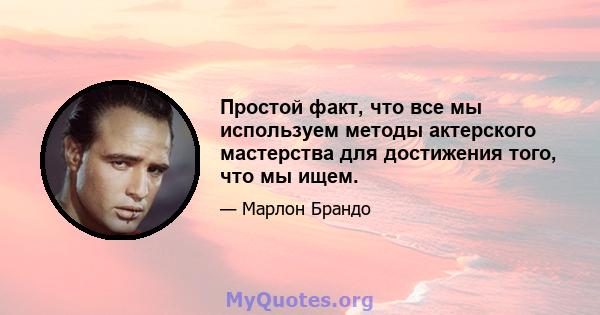 Простой факт, что все мы используем методы актерского мастерства для достижения того, что мы ищем.

— Марлон Брандо

MyQuotes.org